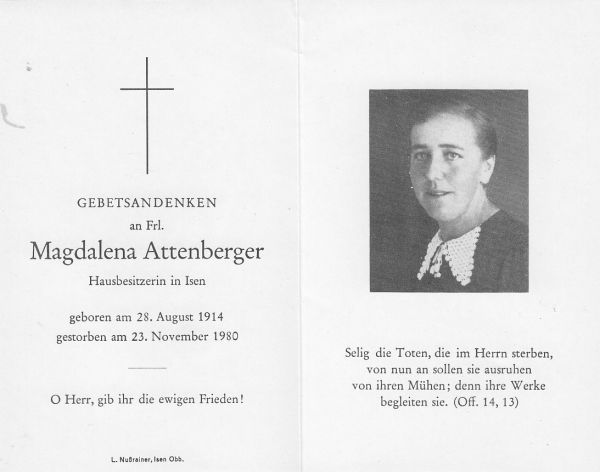 GEBETSANDENKEN

an Frl.

Magdalena Attenberger

Hausbesitzerin in Isen

geboren am 28. August 1914
gestorben am 23. November 1980

O Herr, gib ihr die ewigen Frieden!

L. Nußrainer, Isen Obb.

Selig die Toten, die im Herrn sterben, von nun an sollen sie ausruhen von ihren Mühen; denn ihre Werke begleiten sie. (Off. 14, 13)